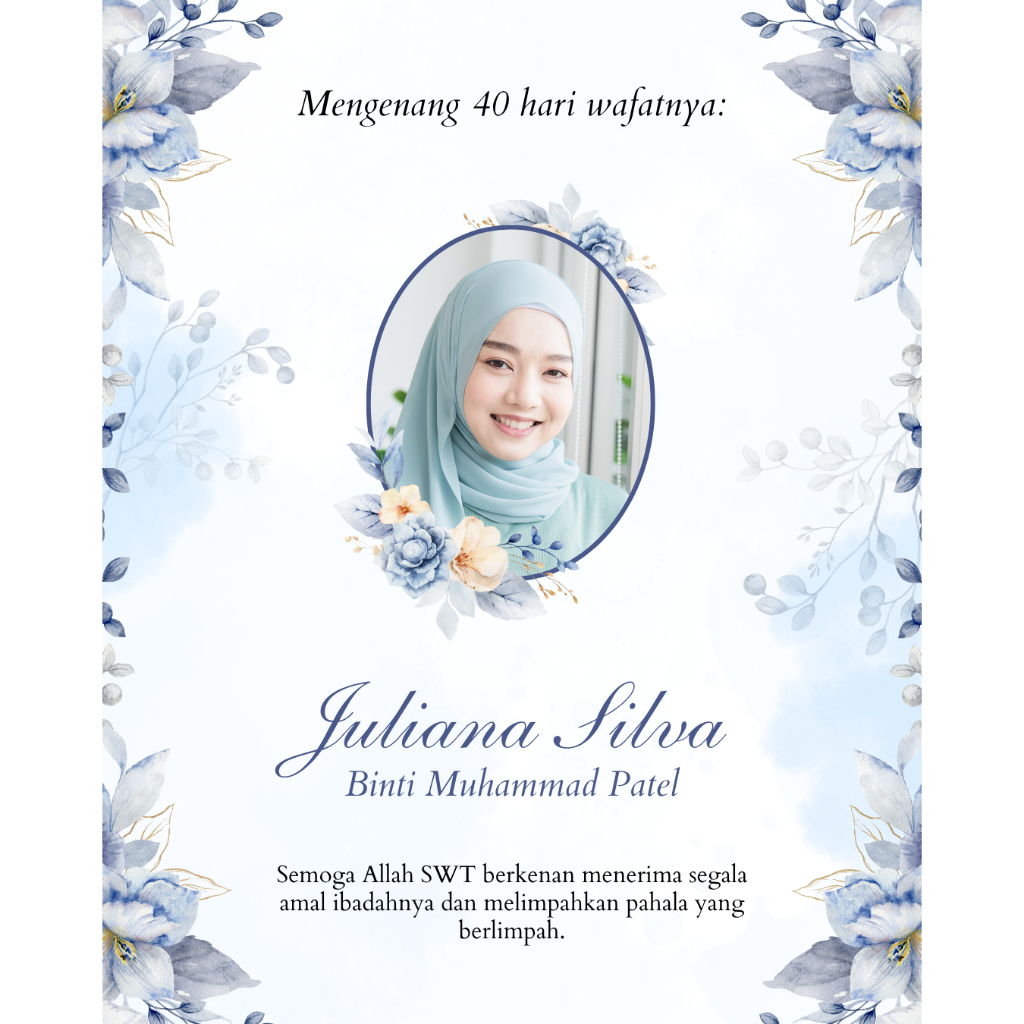 Mengenang 40 hari wafatnya:

Juliana Silva

Binti Muhammad Patel

Semoga Allah SWT berkenan menerima segala amal ibadahnya dan melimpahkan pahala yang berlimpah.